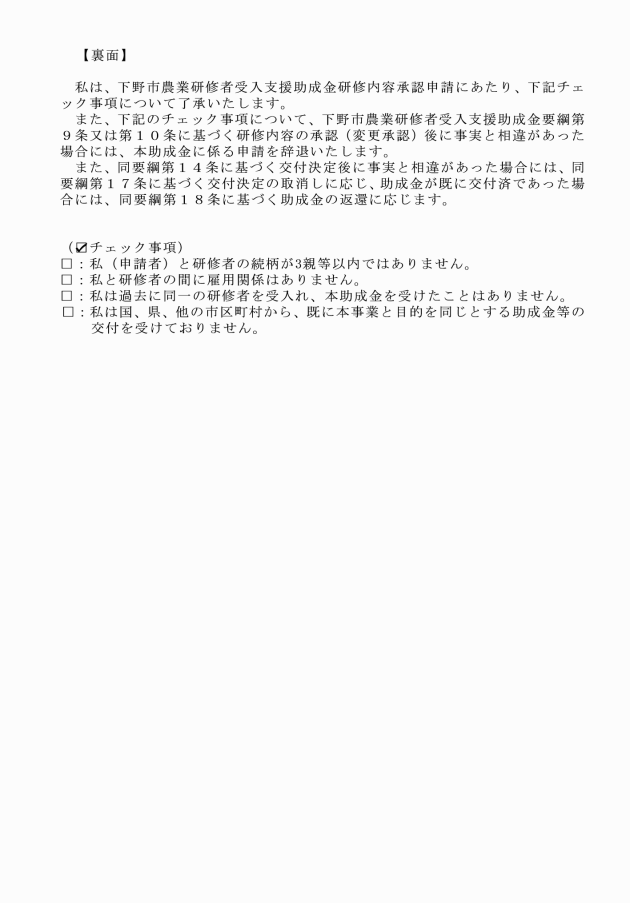 【裏面】

私は、下野市農業研修者受入支援助成金研修内容承認申請にあたり、下記チェック事項について了承いたします。
また、下記のチェック事項について、下野市農業研修者受入支援助成金要綱第９条又は第１０条に基づく研修内容の承認（変更承認）後に事実と相違があった場合には、本助成金に係る申請を辞退いたします。
また、同要綱第１４条に基づく交付決定後に事実と相違があった場合には、同要綱第１７条に基づく交付決定の取消しに応じ、助成金が既に交付済であった場合には、同要綱第１８条に基づく助成金の返還に応じます。

（☑チェック事項）
□：私（申請者）と研修者の続柄が3親等以内ではありません。
□：私と研修者の間に雇用関係はありません。
□：私は過去に同一の研修者を受入れ、本助成金を受けたことはありません。
□：私は国、県、他の市区町村から、既に本事業と目的を同じとする助成金等の交付を受けておりません。